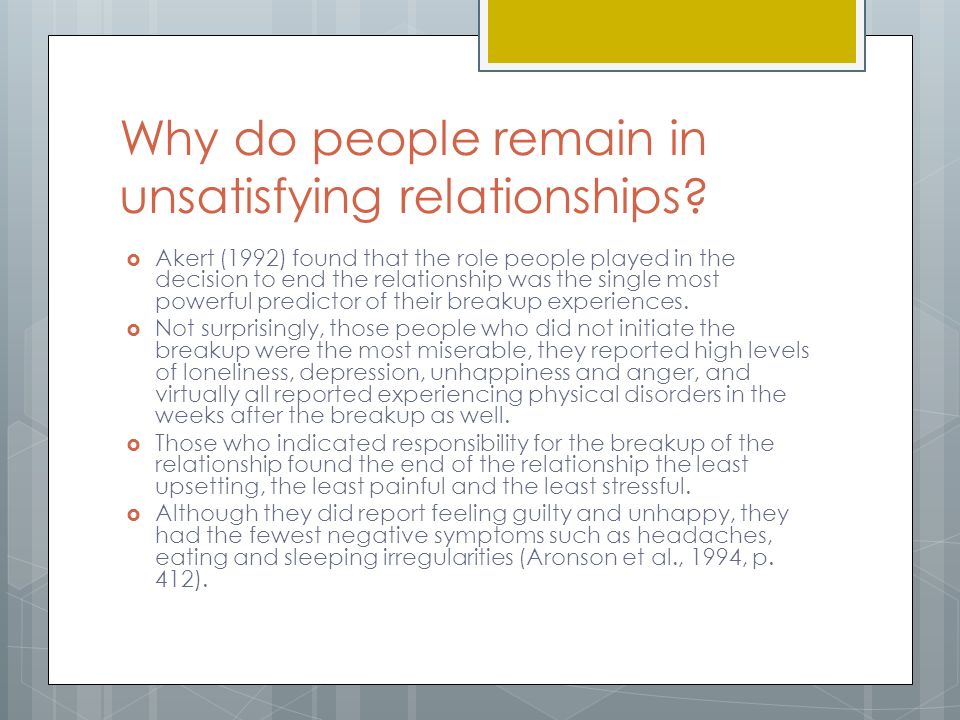 Why do people remain in unsatisfying relationships?

Akert (1992) found that the role people played in the decision to end the relationship was the single most powerful predictor of their breakup experiences.

Not surprisingly, those people who did not initiate the breakup were the most miserable, they reported high levels of loneliness, depression, unhappiness and anger, and virtually all reported experiencing physical disorders in the weeks after the breakup as well.

Those who indicated responsibility for the breakup of the relationship found the end of the relationship the least upsetting, the least painful and the least stressful.

Although they did report feeling guilty and unhappy, they had the fewest negative symptoms such as headaches, eating and sleeping irregularities (Aronson et al., 1994, p. 412).